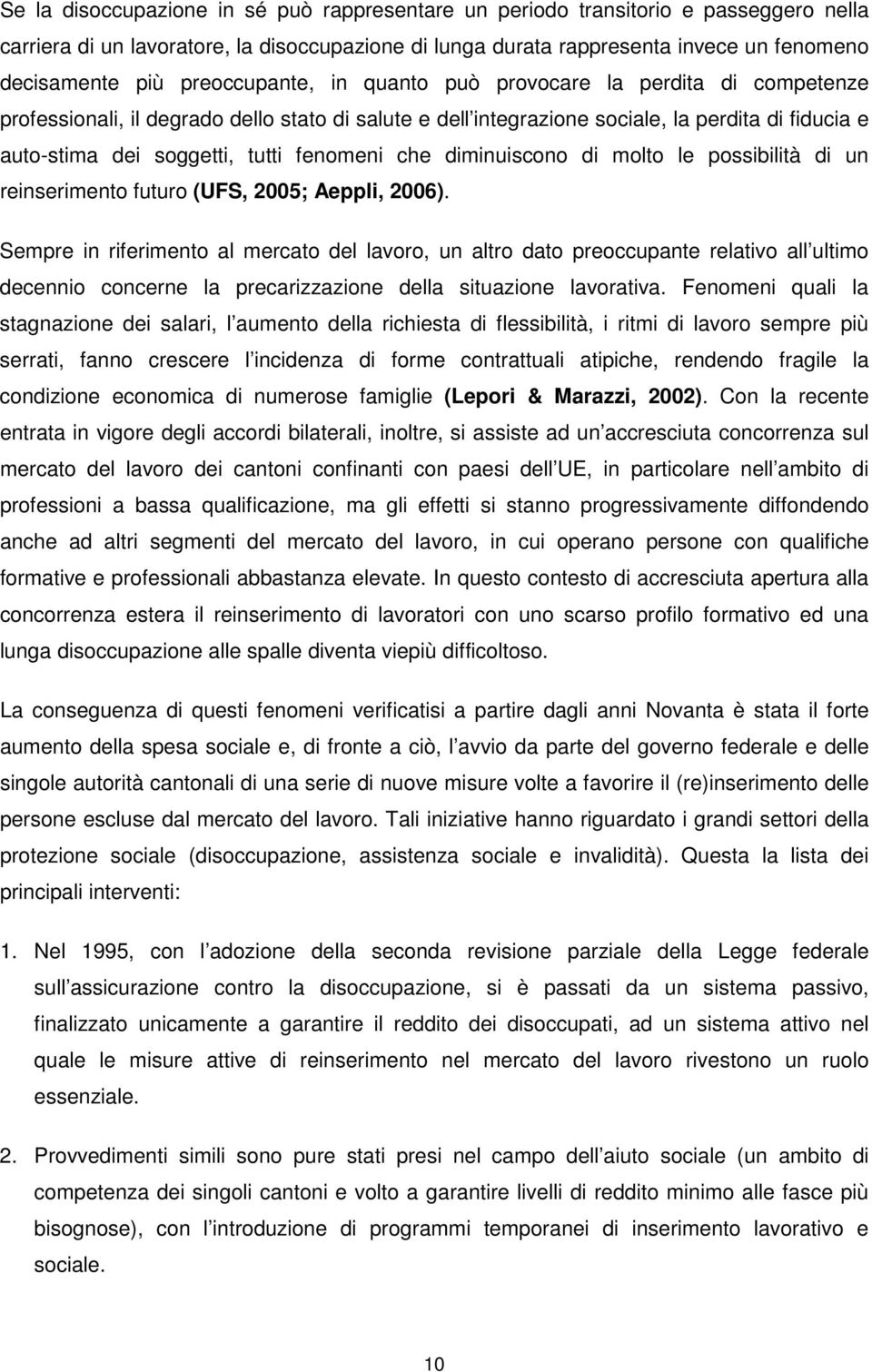 Se la disoccupazione in sé può rappresentare un periodo transitorio e passeggero nella carriera di un lavoratore, la disoccupazione di lunga durata rappresenta invece un fenomeno decisamente più preoccupante, in quanto può provocare la perdita di competenze professionali, il degrado dello stato di salute e dell integrazione sociale, la perdita di fiducia e auto-stima dei soggetti, tutti fenomeni che diminuiscono di molto le possibilità di un reinserimento futuro (UFS, 2005; Aeppli, 2006).

Sempre in riferimento al mercato del lavoro, un altro dato preoccupante relativo all ultimo decennio concerne la precarizzazione della situazione lavorativa. Fenomeni quali la stagnazione dei salari, l aumento della richiesta di flessibilità, i ritmi di lavoro sempre più serrati, fanno crescere l incidenza di forme contrattuali atipiche, rendendo fragile la condizione economica di numerose famiglie (Lepori & Marazzi, 2002). Con la recente entrata in vigore degli accordi bilaterali, inoltre, si assiste ad un accresciuta concorrenza sul mercato del lavoro dei cantoni confinanti con paesi dell UE, in particolare nell ambito di professioni a bassa qualificazione, ma gli effetti si stanno progressivamente diffondendo anche ad altri segmenti del mercato del lavoro, in cui operano persone con qualifiche formative e professionali abbastanza elevate. In questo contesto di accresciuta apertura alla concorrenza estera il reinserimento di lavoratori con uno scarso profilo formativo ed una lunga disoccupazione alle spalle diventa viepiù difficoltoso.

La conseguenza di questi fenomeni verificatisi a partire dagli anni Novanta è stata il forte aumento della spesa sociale e, di fronte a ciò, l avvio da parte del governo federale e delle singole autorità cantonali di una serie di nuove misure volte a favorire il (re)inserimento delle persone escluse dal mercato del lavoro. Tali iniziative hanno riguardato i grandi settori della protezione sociale (disoccupazione, assistenza sociale e invalidità). Questa la lista dei principali interventi:

1. Nel 1995, con l adozione della seconda revisione parziale della Legge federale sull assicurazione contro la disoccupazione, si è passati da un sistema passivo, finalizzato unicamente a garantire il reddito dei disoccupati, ad un sistema attivo nel quale le misure attive di reinserimento nel mercato del lavoro rivestono un ruolo essenziale.

2. Provvedimenti simili sono pure stati presi nel campo dell aiuto sociale (un ambito di competenza dei singoli cantoni e volto a garantire livelli di reddito minimo alle fasce più bisognose), con l introduzione di programmi temporanei di inserimento lavorativo e sociale.

10